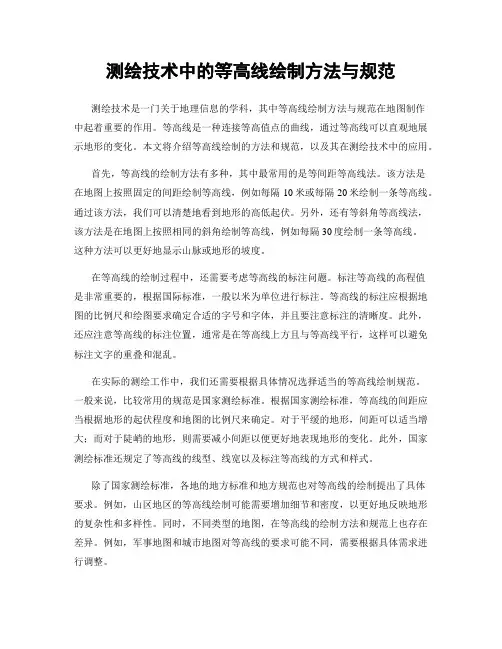 测绘技术中的等高线绘制方法与规范

测绘技术是一门关于地理信息的学科，其中等高线绘制方法与规范在地图制作中起着重要的作用。等高线是一种连接等高值点的曲线，通过等高线可以直观地展示地形的变化。本文将介绍等高线绘制的方法和规范，以及其在测绘技术中的应用。

首先，等高线的绘制方法有多种，其中最常用的是等间距等高线法。该方法是在地图上按照固定的间距绘制等高线，例如每隔 10 米或每隔 20 米绘制一条等高线。通过该方法，我们可以清楚地看到地形的高低起伏。另外，还有等斜角等高线法，该方法是在地图上按照相同的斜角绘制等高线，例如每隔 30 度绘制一条等高线。这种方法可以更好地显示山脉或地形的坡度。

在等高线的绘制过程中，还需要考虑等高线的标注问题。标注等高线的高程值是非常重要的，根据国际标准，一般以米为单位进行标注。等高线的标注应根据地图的比例尺和绘图要求确定合适的字号和字体，并且要注意标注的清晰度。此外，还应注意等高线的标注位置，通常是在等高线上方且与等高线平行，这样可以避免标注文字的重叠和混乱。

在实际的测绘工作中，我们还需要根据具体情况选择适当的等高线绘制规范。一般来说，比较常用的规范是国家测绘标准。根据国家测绘标准，等高线的间距应当根据地形的起伏程度和地图的比例尺来确定。对于平缓的地形，间距可以适当增大；而对于陡峭的地形，则需要减小间距以便更好地表现地形的变化。此外，国家测绘标准还规定了等高线的线型、线宽以及标注等高线的方式和样式。

除了国家测绘标准，各地的地方标准和地方规范也对等高线的绘制提出了具体要求。例如，山区地区的等高线绘制可能需要增加细节和密度，以更好地反映地形的复杂性和多样性。同时，不同类型的地图，在等高线的绘制方法和规范上也存在差异。例如，军事地图和城市地图对等高线的要求可能不同，需要根据具体需求进行调整。